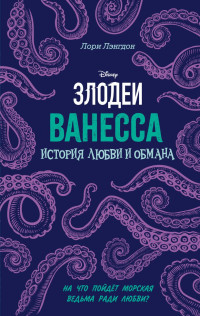 Лори Лэнгдон

Disney

ЗЛОДЕИ

ВАНЕССА

ИСТОРИЯ ЛЮБВИ И ОБМАНА

НА ЧТО ПОЙДЁТ МОРСКАЯ ВЕДЬМА РАДИ ЛЮБВИ?